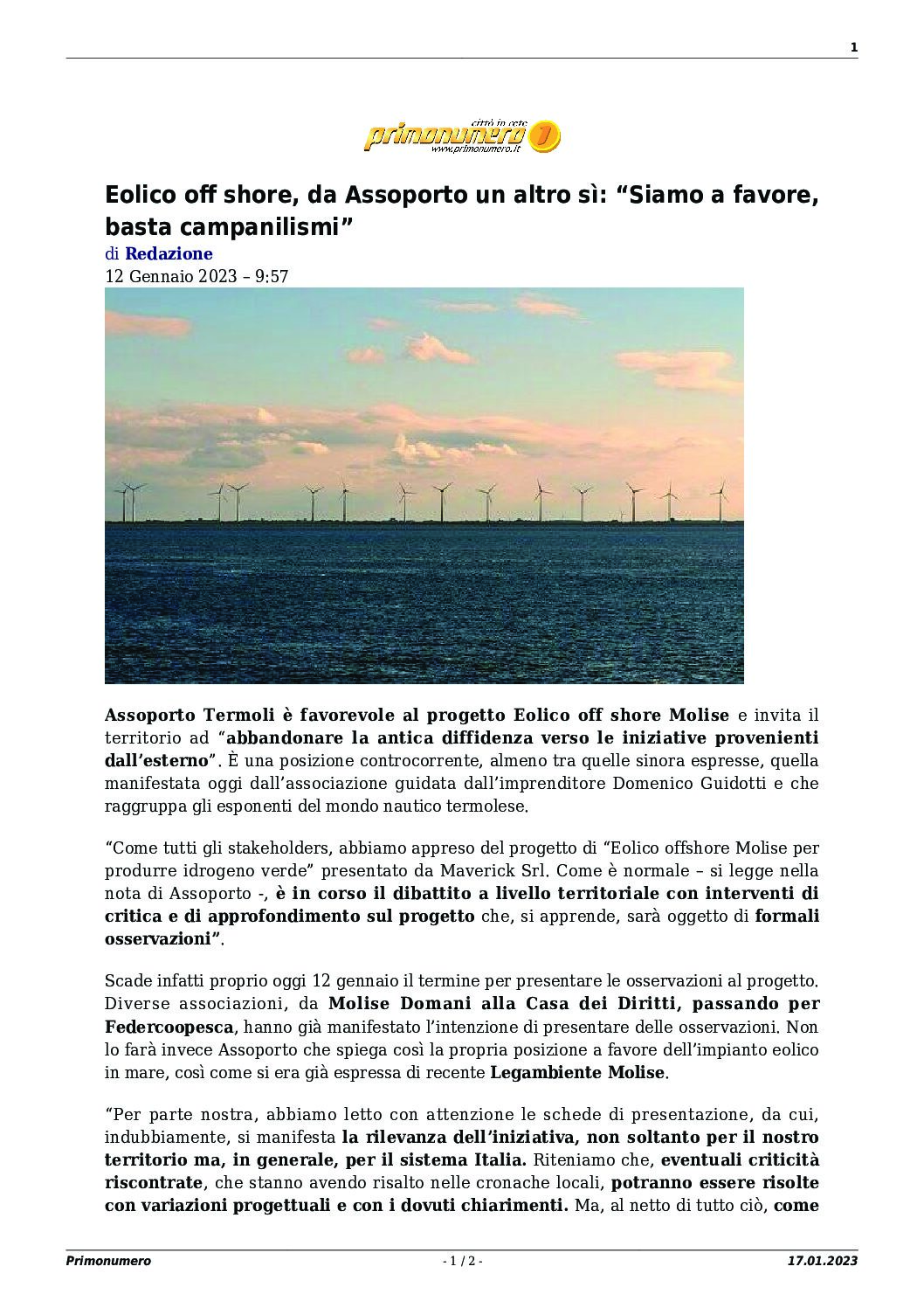 1

città in rete
primonumero 1
www.primonumero.it

Eolico off shore, da Assoporto un altro sì: “Siamo a favore, basta campanilismi”

di Redazione
12 Gennaio 2023 – 9:57

Assoporto Termoli è favorevole al progetto Eolico off shore Molise e invita il territorio ad “abbandonare la antica diffidenza verso le iniziative provenienti dall’esterno”. È una posizione controcorrente, almeno tra quelle sinora espresse, quella manifestata oggi dall’associazione guidata dall’imprenditore Domenico Guidotti e che raggruppa gli esponenti del mondo nautico termolese.

“Come tutti gli stakeholders, abbiamo appreso del progetto di “Eolico offshore Molise per produrre idrogeno verde” presentato da Maverick Srl. Come è normale – si legge nella nota di Assoporto -, è in corso il dibattito a livello territoriale con interventi di critica e di approfondimento sul progetto che, si apprende, sarà oggetto di formali osservazioni”.

Scade infatti proprio oggi 12 gennaio il termine per presentare le osservazioni al progetto. Diverse associazioni, da Molise Domani alla Casa dei Diritti, passando per Federcoopesca, hanno già manifestato l’intenzione di presentare delle osservazioni. Non lo farà invece Assoporto che spiega così la propria posizione a favore dell’impianto eolico in mare, così come si era già espressa di recente Legambiente Molise.

“Per parte nostra, abbiamo letto con attenzione le schede di presentazione, da cui, indubbiamente, si manifesta la rilevanza dell’iniziativa, non soltanto per il nostro territorio ma, in generale, per il sistema Italia. Riteniamo che, eventuali criticità riscontrate, che stanno avendo risalto nelle cronache locali, potranno essere risolte con variazioni progettuali e con i dovuti chiarimenti. Ma, al netto di tutto ciò, come

Primonumero - 1 / 2 - 17.01.2023